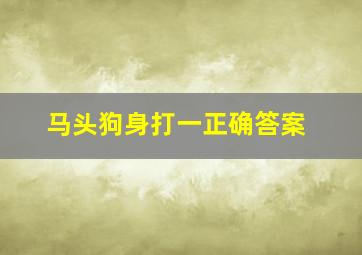 马头狗身打一正确答案